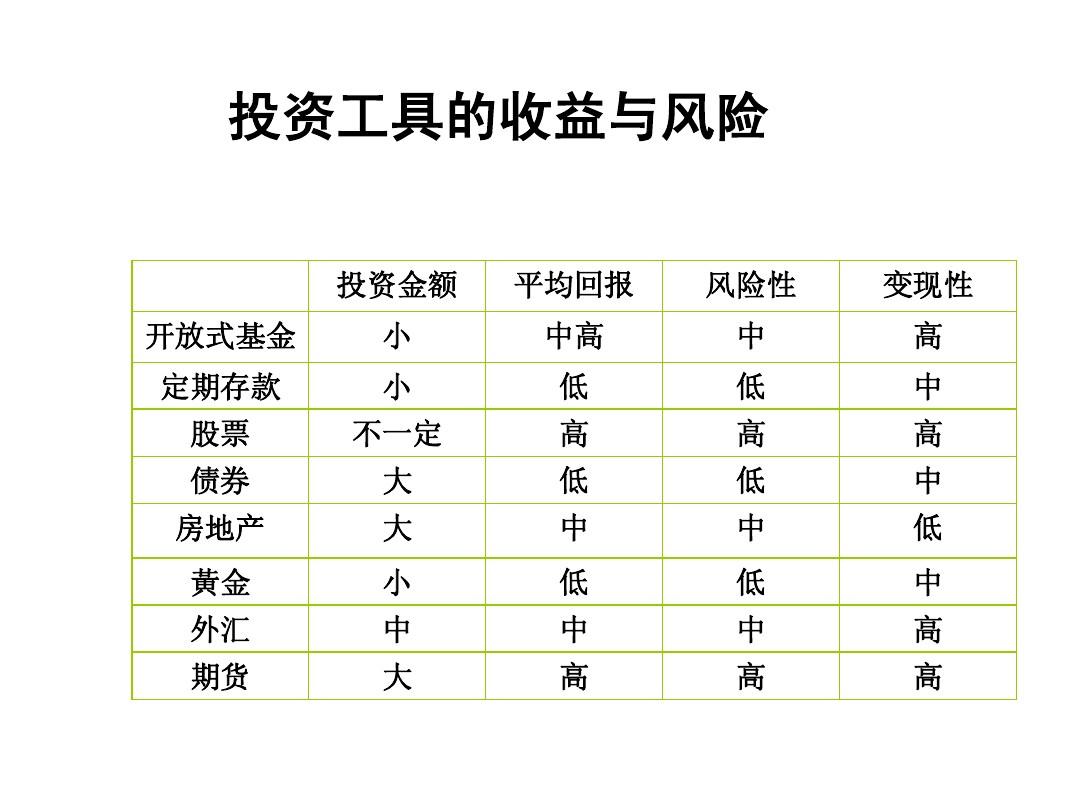 投资工具的收益与风险

| | 投资金额 | 平均回报 | 风险性 | 变现性 |
|---|---|---|---|---|
| 开放式基金 | 小 | 中高 | 中 | 高 |
| 定期存款 | 小 | 低 | 低 | 中 |
| 股票 | 不一定 | 高 | 高 | 高 |
| 债券 | 大 | 低 | 低 | 中 |
| 房地产 | 大 | 中 | 中 | 低 |
| 黄金 | 小 | 低 | 低 | 中 |
| 外汇 | 中 | 中 | 中 | 高 |
| 期货 | 大 | 高 | 高 | 高 |